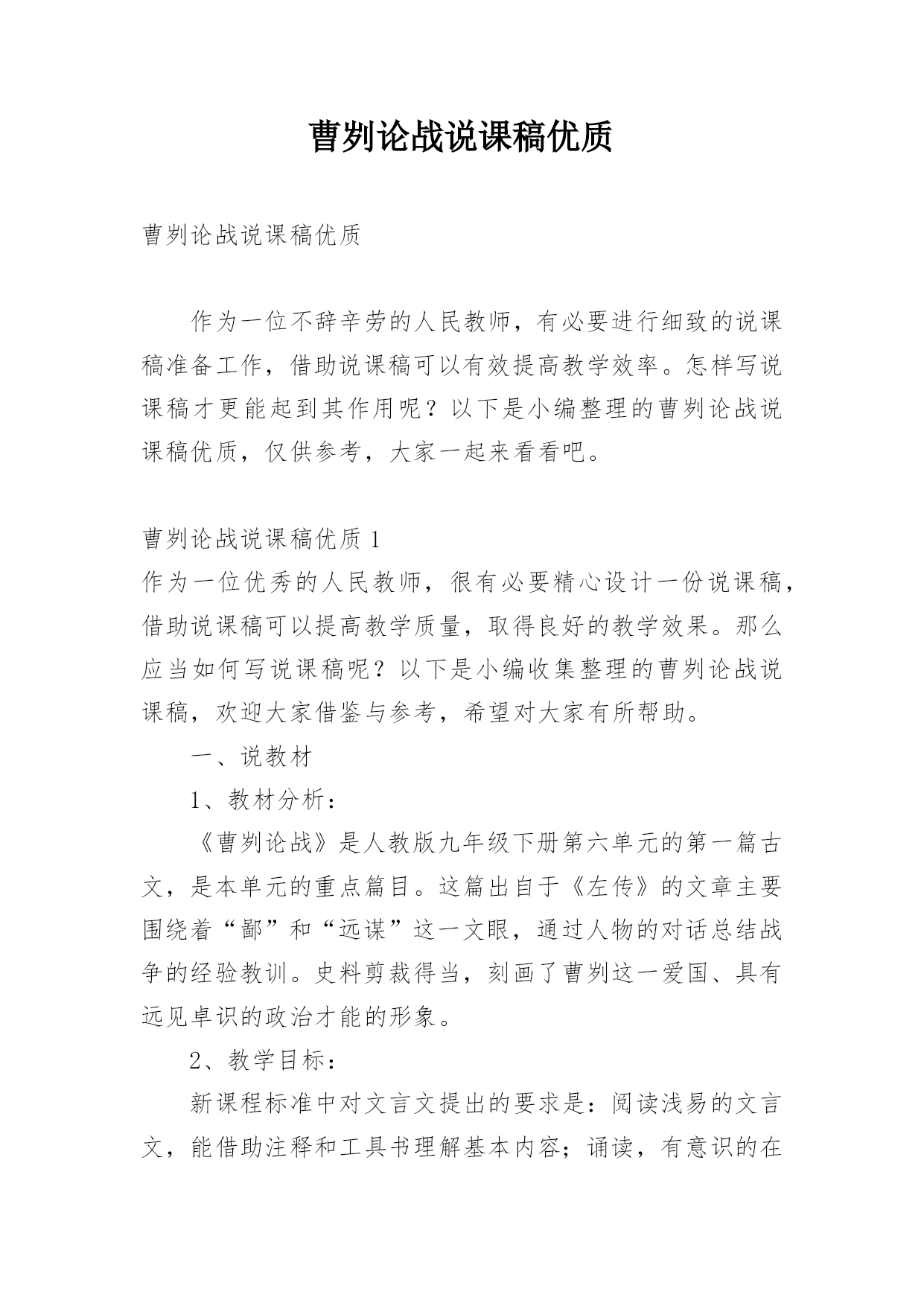 曹刿论战说课稿优质

曹刿论战说课稿优质

作为一位不辞辛劳的人民教师，有必要进行细致的说课稿准备工作，借助说课稿可以有效提高教学效率。怎样写说课稿才更能起到其作用呢？以下是小编整理的曹刿论战说课稿优质，仅供参考，大家一起来看看吧。

曹刿论战说课稿优质 1
作为一位优秀的人民教师，很有必要精心设计一份说课稿，借助说课稿可以提高教学质量，取得良好的教学效果。那么应当如何写说课稿呢？以下是小编收集整理的曹刿论战说课稿，欢迎大家借鉴与参考，希望对大家有所帮助。

一、说教材

1、教材分析：

《曹刿论战》是人教版九年级下册第六单元的第一篇古文，是本单元的重点篇目。这篇出自于《左传》的文章主要围绕着“鄙”和“远谋”这一文眼，通过人物的对话总结战争的经验教训。史料剪裁得当，刻画了曹刿这一爱国、具有远见卓识的政治才能的形象。

2、教学目标：

新课程标准中对文言文提出的要求是：阅读浅易的文言文，能借助注释和工具书理解基本内容；诵读，有意识的在